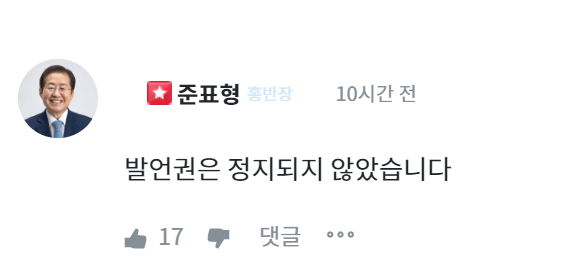 준표형 홍반장 10시간 전

발언권은 정지되지 않았습니다

17 댓글